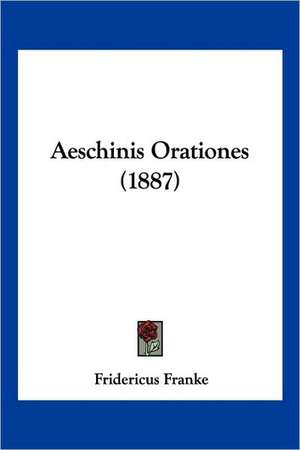 Aeschinis Orationes
(1887)

Fridericus Franke